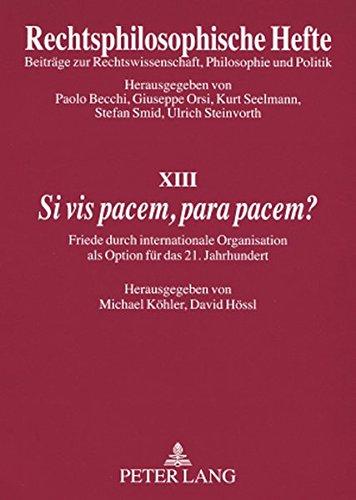 Rechtsphilosophische Hefte
Beiträge zur Rechtswissenschaft, Philosophie und Politik

Herausgegeben von
Paolo Becchi, Giuseppe Orsi, Kurt Seelmann, Stefan Smid, Ulrich Steinvorth

XIII
Si vis pacem, para pacem?

Friede durch internationale Organisation als Option für das 21. Jahrhundert

Herausgegeben von
Michael Köhler, David Hössl

PETER LANG